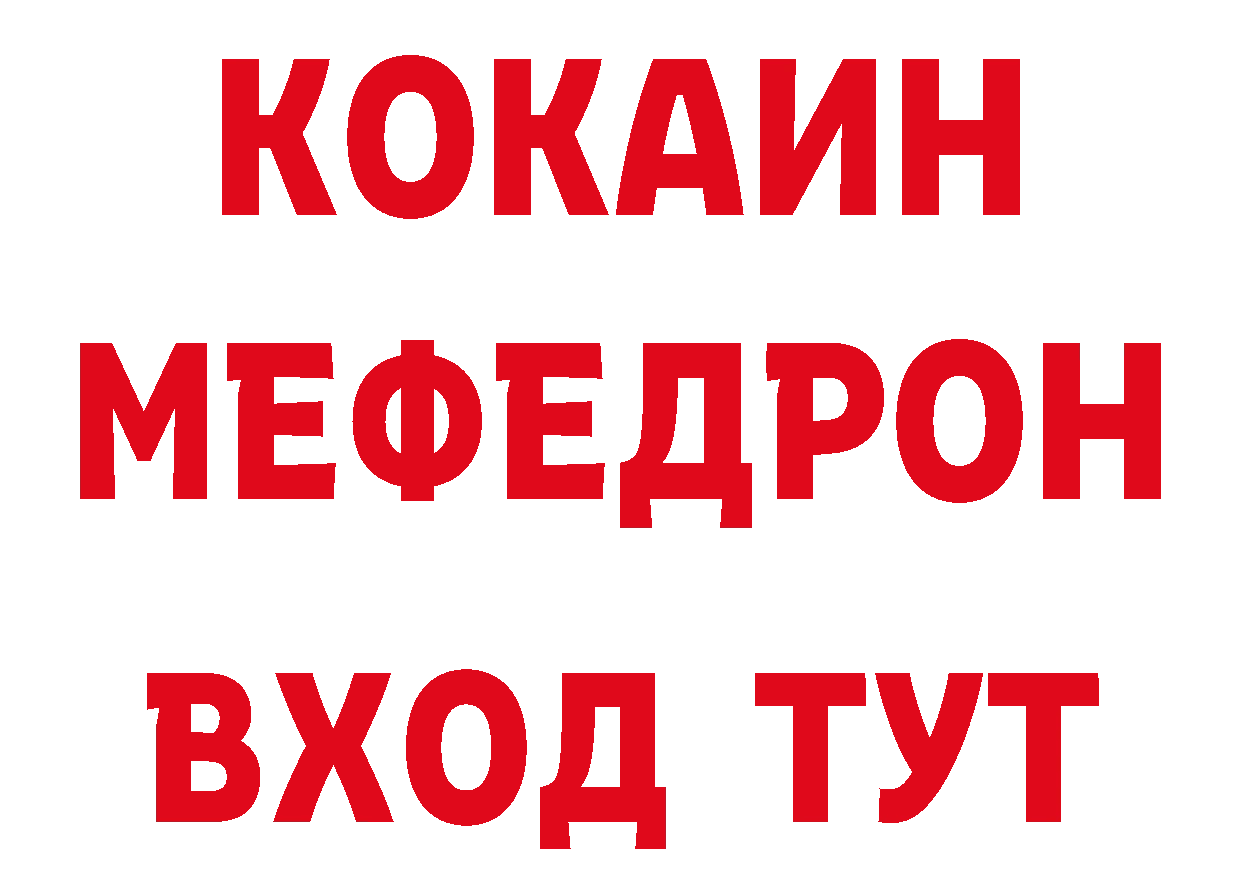 КОКАИН
МЕФЕДРОН
ВХОД ТУТ